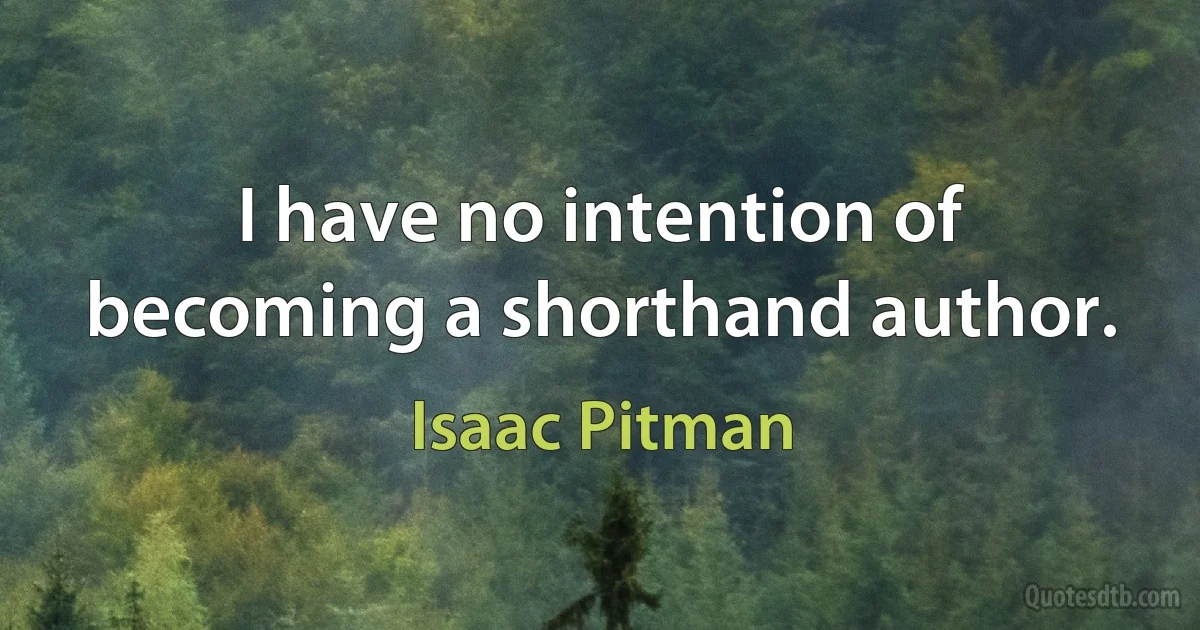 I have no intention of becoming a shorthand author.

Isaac Pitman

Quotesdtb.com